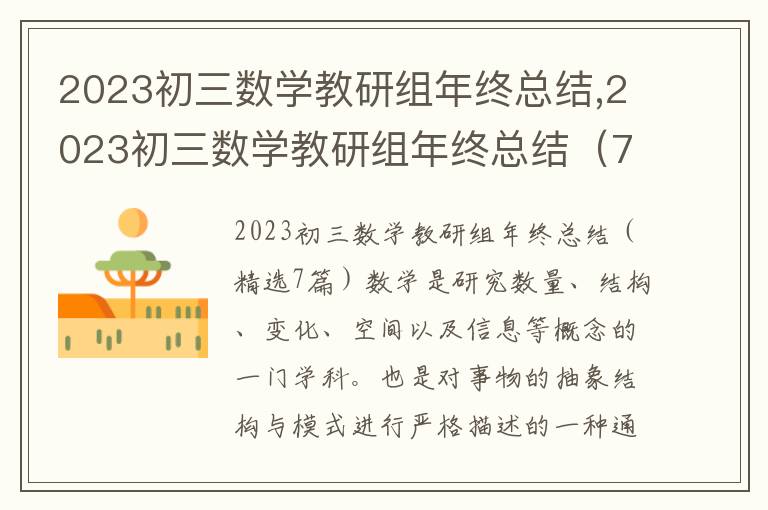 2023初三数学教研组年终总结,2023初三数学教研组年终总结（7

2023初三数学教研组年终总结（精选7篇）数学是研究数量、结构、变化、空间以及信息等概念的一门学科。也是对事物的抽象结构与模式进行严格描述的一种通